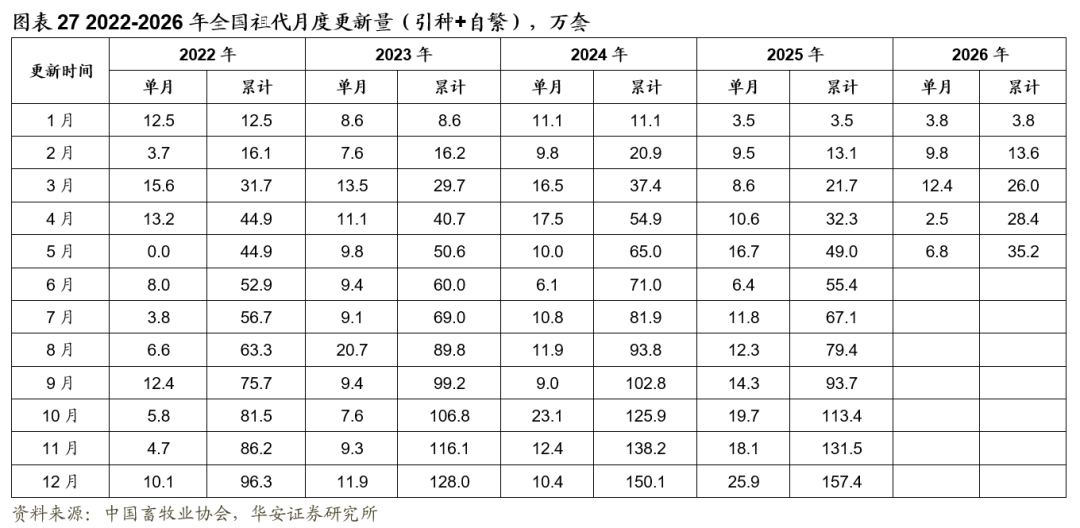 图表27 2022-2026年全国祖代月度更新量（引种+自繁），万套

| 更新时间 | 2022年 | | 2023年 | | 2024年 | | 2025年 | | 2026年 | |
|---|---|---|---|---|---|---|---|---|---|---|
| | 单月 | 累计 | 单月 | 累计 | 单月 | 累计 | 单月 | 累计 | 单月 | 累计 |
| 1月 | 12.5 | 12.5 | 8.6 | 8.6 | 11.1 | 11.1 | 3.5 | 3.5 | 3.8 | 3.8 |
| 2月 | 3.7 | 16.1 | 7.6 | 16.2 | 9.8 | 20.9 | 9.5 | 13.1 | 9.8 | 13.6 |
| 3月 | 15.6 | 31.7 | 13.5 | 29.7 | 16.5 | 37.4 | 8.6 | 21.7 | 12.4 | 26.0 |
| 4月 | 13.2 | 44.9 | 11.1 | 40.7 | 17.5 | 54.9 | 10.6 | 32.3 | 2.5 | 28.4 |
| 5月 | 0.0 | 44.9 | 9.8 | 50.6 | 10.0 | 65.0 | 16.7 | 49.0 | 6.8 | 35.2 |
| 6月 | 8.0 | 52.9 | 9.4 | 60.0 | 6.1 | 71.0 | 6.4 | 55.4 | | |
| 7月 | 3.8 | 56.7 | 9.1 | 69.0 | 10.8 | 81.9 | 11.8 | 67.1 | | |
| 8月 | 6.6 | 63.3 | 20.7 | 89.8 | 11.9 | 93.8 | 12.3 | 79.4 | | |
| 9月 | 12.4 | 75.7 | 9.4 | 99.2 | 9.0 | 102.8 | 14.3 | 93.7 | | |
| 10月 | 5.8 | 81.5 | 7.6 | 106.8 | 23.1 | 125.9 | 19.7 | 113.4 | | |
| 11月 | 4.7 | 86.2 | 9.3 | 116.1 | 12.4 | 138.2 | 18.1 | 131.5 | | |
| 12月 | 10.1 | 96.3 | 11.9 | 128.0 | 10.4 | 150.1 | 25.9 | 157.4 | | |

资料来源：中国畜牧业协会，华安证券研究所